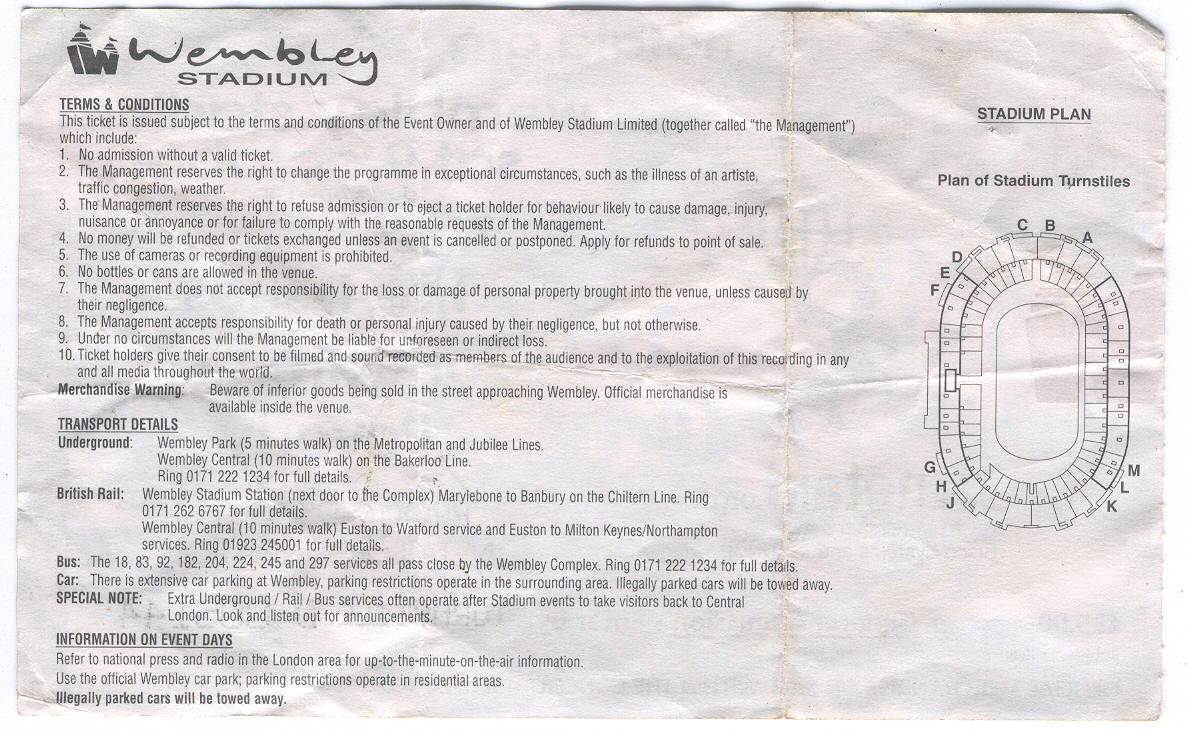 Wembley STADIUM

TERMS & CONDITIONS
This ticket is issued subject to the terms and conditions of the Event Owner and of Wembley Stadium Limited (together called "the Management") which include:
1. No admission without a valid ticket.
2. The Management reserves the right to change the programme in exceptional circumstances, such as the illness of an artiste, traffic congestion, weather.
3. The Management reserves the right to refuse admission or to eject a ticket holder for behaviour likely to cause damage, injury, nuisance or annoyance or for failure to comply with the reasonable requests of the Management.
4. No money will be refunded or tickets exchanged unless an event is cancelled or postponed. Apply for refunds to point of sale.
5. The use of cameras or recording equipment is prohibited.
6. No bottles or cans are allowed in the venue.
7. The Management does not accept responsibility for the loss or damage of personal property brought into the venue, unless caused by their negligence.
8. The Management accepts responsibility for death or personal injury caused by their negligence, but not otherwise.
9. Under no circumstances will the Management be liable for unforeseen or indirect loss.
10. Ticket holders give their consent to be filmed and sound recorded as members of the audience and to the exploitation of this recording in any and all media throughout the world.
Merchandise Warning: Beware of inferior goods being sold in the street approaching Wembley. Official merchandise is available inside the venue.

TRANSPORT DETAILS
Underground: Wembley Park (5 minutes walk) on the Metropolitan and Jubilee Lines.
Wembley Central (10 minutes walk) on the Bakerloo Line.
Ring 0171 222 1234 for full details.
British Rail: Wembley Stadium Station (next door to the Complex) Marylebone to Banbury on the Chiltern Line. Ring 0171 262 6767 for full details.
Wembley Central (10 minutes walk) Euston to Watford service and Euston to Milton Keynes/Northampton services. Ring 01923 245001 for full details.
Bus: The 18, 83, 92, 182, 204, 224, 245 and 297 services all pass close by the Wembley Complex. Ring 0171 222 1234 for full details.
Car: There is extensive car parking at Wembley, parking restrictions operate in the surrounding area. Illegally parked cars will be towed away.
SPECIAL NOTE: Extra Underground / Rail / Bus services often operate after Stadium events to take visitors back to Central London. Look and listen out for announcements.

INFORMATION ON EVENT DAYS
Refer to national press and radio in the London area for up-to-the-minute-on-the-air information.
Use the official Wembley car park; parking restrictions operate in residential areas.
Illegally parked cars will be towed away.

STADIUM PLAN

Plan of Stadium Turnstiles

C B A D E F G H J K L M